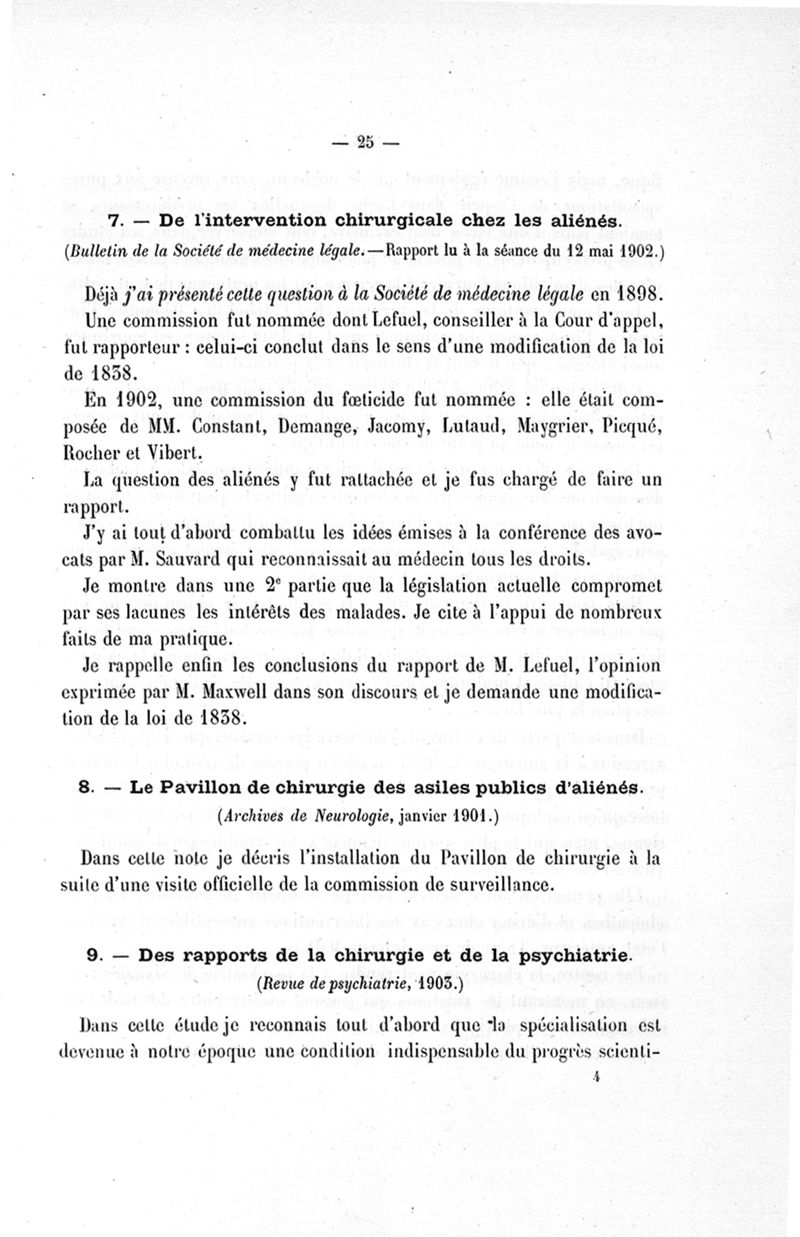 — 25 —

7. — De l'intervention chirurgicale chez les aliénés.

(Bulletin de la Société de médecine légale.—Rapport lu à la séance du 12 mai 1902.)

Déjà j'ai présenté cette question à la Société de médecine légale en 1898. Une commission fut nommée dont Lefuel, conseiller à la Cour d'appel, fut rapporteur : celui-ci conclut dans le sens d'une modification de la loi de 1838.

En 1902, une commission du fœticide fut nommée : elle était composée de MM. Constant, Demange, Jacomy, Lutaud, Maygrier, Picqué, Rocher et Vibert.

La question des aliénés y fut rattachée et je fus chargé de faire un rapport.

J'y ai tout d'abord combattu les idées émises à la conférence des avocats par M. Sauvard qui reconnaissait au médecin tous les droits.

Je montre dans une 2e partie que la législation actuelle compromet par ses lacunes les intérêts des malades. Je cite à l'appui de nombreux faits de ma pratique.

Je rappelle enfin les conclusions du rapport de M. Lefuel, l'opinion exprimée par M. Maxwell dans son discours et je demande une modification de la loi de 1838.

8. — Le Pavillon de chirurgie des asiles publics d'aliénés.

(Archives de Neurologie, janvier 1901.)

Dans cette note je décris l'installation du Pavillon de chirurgie à la suite d'une visite officielle de la commission de surveillance.

9. — Des rapports de la chirurgie et de la psychiatrie.

(Revue de psychiatrie, 1903.)

Dans cette étude je reconnais tout d'abord que la spécialisation est devenue à notre époque une condition indispensable du progrès scienti-

4